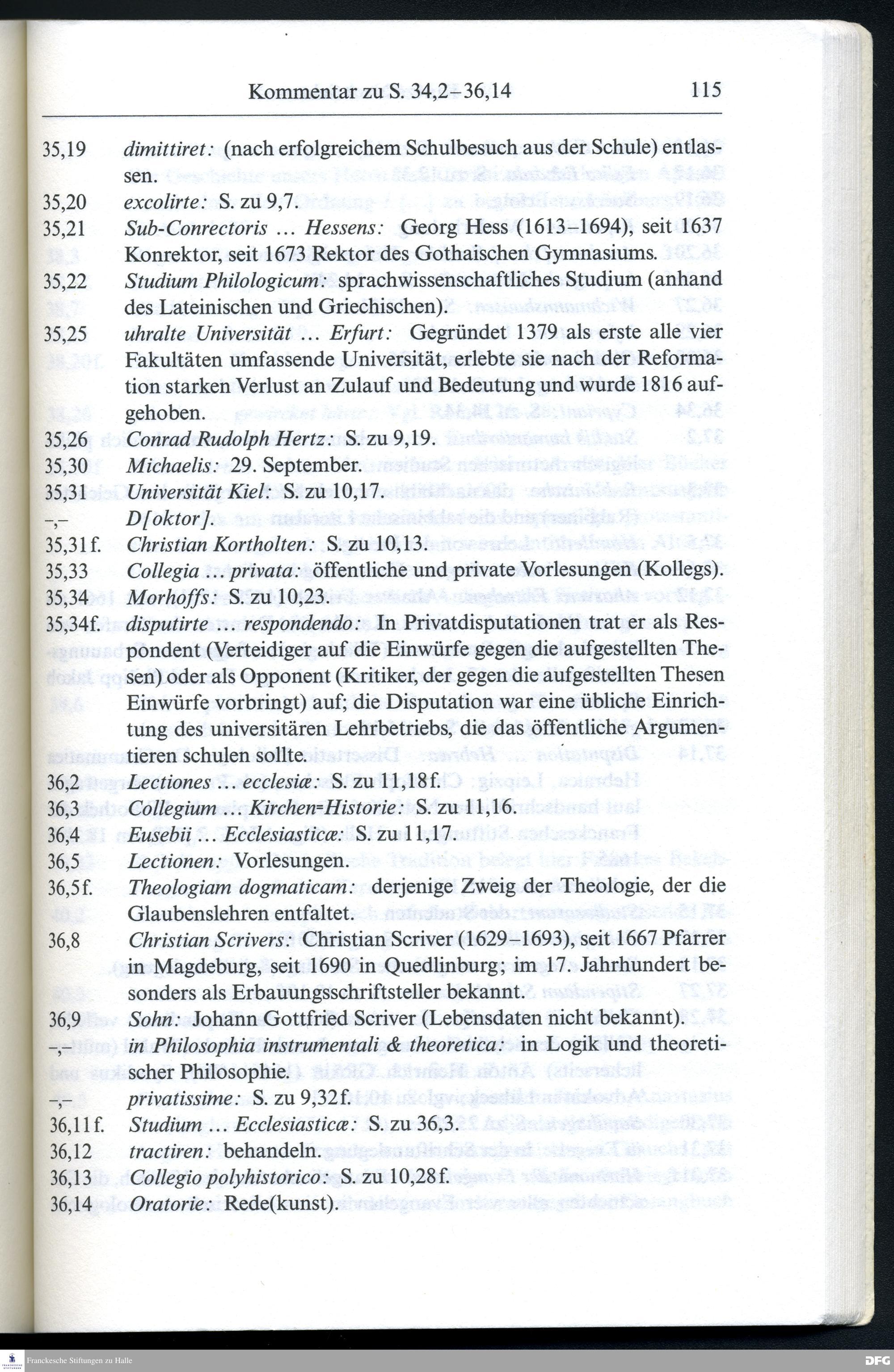 Kommentar zu S. 34,2–36,14 115

35,19 dimittiret: (nach erfolgreichem Schulbesuch aus der Schule) entlassen.

35,20 excolirte: S. zu 9,7.

35,21 Sub-Conrectoris ... Hessens: Georg Hess (1613–1694), seit 1637 Konrektor, seit 1673 Rektor des Gothaischen Gymnasiums.

35,22 Studium Philologicum: sprachwissenschaftliches Studium (anhand des Lateinischen und Griechischen).

35,25 uhralte Universität ... Erfurt: Gegründet 1379 als erste alle vier Fakultäten umfassende Universität, erlebte sie nach der Reformation starken Verlust an Zulauf und Bedeutung und wurde 1816 aufgehoben.

35,26 Conrad Rudolph Hertz: S. zu 9,19.

35,30 Michaelis: 29. September.

35,31 Universität Kiel: S. zu 10,17.

–,– D[oktor].

35,31 f. Christian Kortholten: S. zu 10,13.

35,33 Collegia ... privata: öffentliche und private Vorlesungen (Kollegs).

35,34 Morhoffs: S. zu 10,23.

35,34f. disputirte ... respondendo: In Privatdisputationen trat er als Respondent (Verteidiger auf die Einwürfe gegen die aufgestellten Thesen) oder als Opponent (Kritiker, der gegen die aufgestellten Thesen Einwürfe vorbringt) auf; die Disputation war eine übliche Einrichtung des universitären Lehrbetriebs, die das öffentliche Argumentieren schulen sollte.

36,2 Lectiones ... ecclesiæ: S. zu 11,18 f.

36,3 Collegium ... Kirchen=Historie: S. zu 11,16.

36,4 Eusebii ... Ecclesiasticæ: S. zu 11,17.

36,5 Lectionen: Vorlesungen.

36,5 f. Theologiam dogmaticam: derjenige Zweig der Theologie, der die Glaubenslehren entfaltet.

36,8 Christian Scrivers: Christian Scriver (1629–1693), seit 1667 Pfarrer in Magdeburg, seit 1690 in Quedlinburg; im 17. Jahrhundert besonders als Erbauungsschriftsteller bekannt.

36,9 Sohn: Johann Gottfried Scriver (Lebensdaten nicht bekannt).

–,– in Philosophia instrumentali & theoretica: in Logik und theoretischer Philosophie.

–,– privatissime: S. zu 9,32 f.

36,11 f. Studium ... Ecclesiasticæ: S. zu 36,3.

36,12 tractiren: behandeln.

36,13 Collegio polyhistorico: S. zu 10,28 f.

36,14 Oratorie: Rede(kunst).

Franckesche Stiftungen zu Halle

DFG